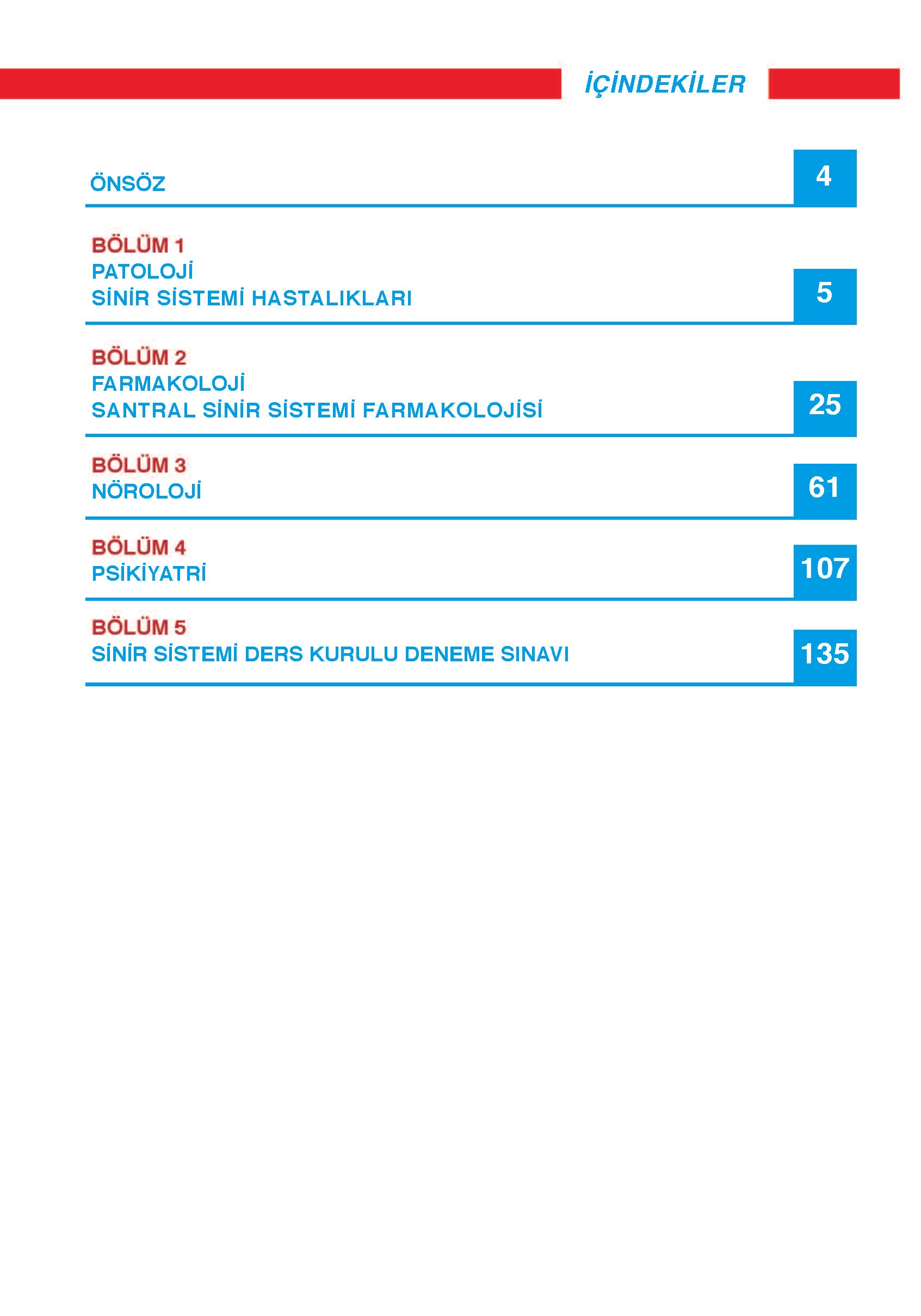 İÇİNDEKİLER

ÖNSÖZ 4

BÖLÜM 1
PATOLOJİ
SİNİR SİSTEMİ HASTALIKLARI 5

BÖLÜM 2
FARMAKOLOJİ
SANTRAL SİNİR SİSTEMİ FARMAKOLOJİSİ 25

BÖLÜM 3
NÖROLOJİ 61

BÖLÜM 4
PSİKİYATRİ 107

BÖLÜM 5
SİNİR SİSTEMİ DERS KURULU DENEME SINAVI 135